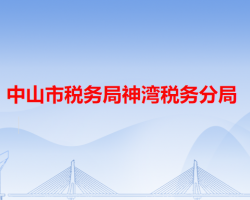 中山市税务局神湾税务分局